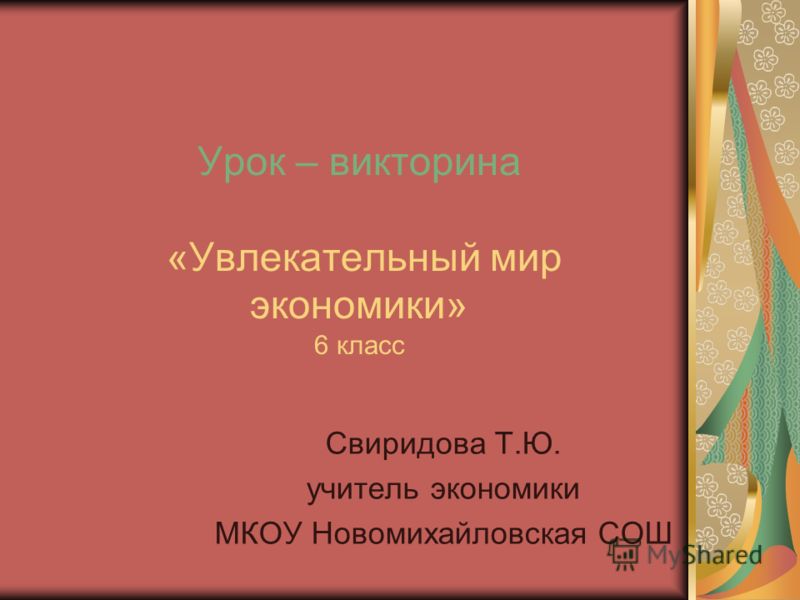 Урок – викторина

«Увлекательный мир экономики»
6 класс

Свиридова Т.Ю.
учитель экономики
МКОУ Новомихайловская СОШ

MyShared